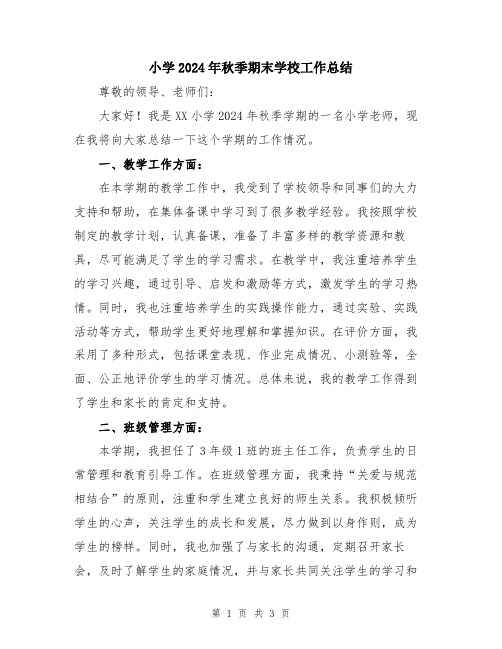 小学2024年秋季期末学校工作总结

尊敬的领导、老师们：

大家好！我是XX小学2024年秋季学期的一名小学老师，现在我将向大家总结一下这个学期的工作情况。

一、教学工作方面：

在本学期的教学工作中，我受到了学校领导和同事们的大力支持和帮助，在集体备课中学习到了很多教学经验。我按照学校制定的教学计划，认真备课，准备了丰富多样的教学资源和教具，尽可能满足了学生的学习需求。在教学中，我注重培养学生的学习兴趣，通过引导、启发和激励等方式，激发学生的学习热情。同时，我也注重培养学生的实践操作能力，通过实验、实践活动等方式，帮助学生更好地理解和掌握知识。在评价方面，我采用了多种形式，包括课堂表现、作业完成情况、小测验等，全面、公正地评价学生的学习情况。总体来说，我的教学工作得到了学生和家长的肯定和支持。

二、班级管理方面：

本学期，我担任了3年级1班的班主任工作，负责学生的日常管理和教育引导工作。在班级管理方面，我秉持“关爱与规范相结合”的原则，注重和学生建立良好的师生关系。我积极倾听学生的心声，关注学生的成长和发展，尽力做到以身作则，成为学生的榜样。同时，我也加强了与家长的沟通，定期召开家长会，及时了解学生的家庭情况，并与家长共同关注学生的学习和

第 1 页 共 3 页